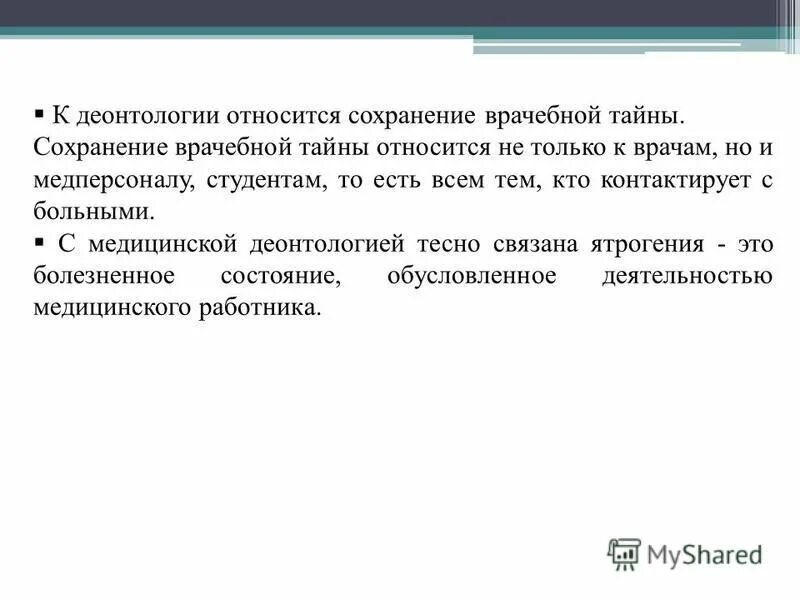 ▪ К деонтологии относится сохранение врачебной тайны. Сохранение врачебной тайны относится не только к врачам, но и медперсоналу, студентам, то есть всем тем, кто контактирует с больными.

▪ С медицинской деонтологией тесно связана ятрогения - это болезненное состояние, обусловленное деятельностью медицинского работника.

MyShared